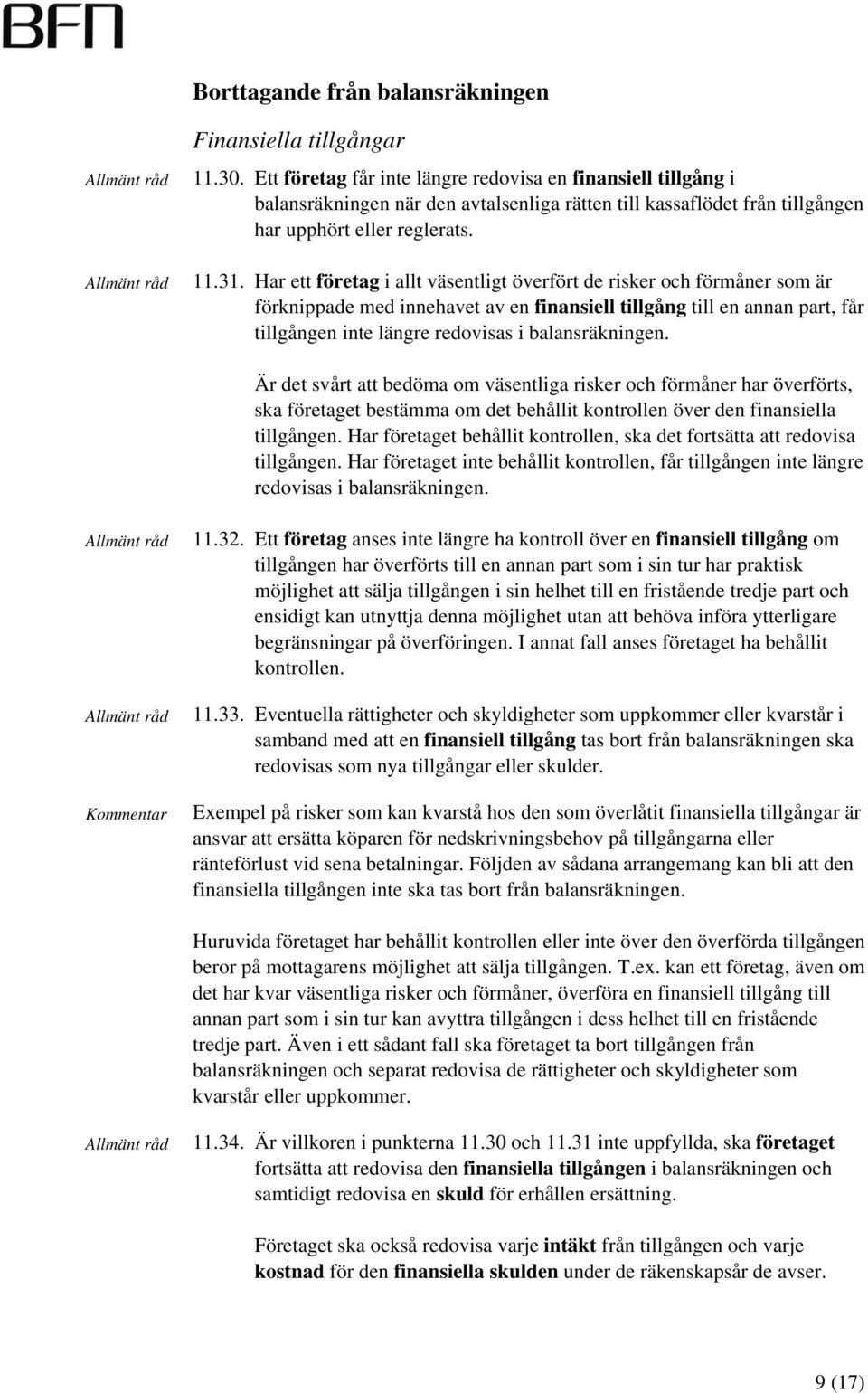 BFN

Borttagande från balansräkningen

Finansiella tillgångar

Allmänt råd

11.30. Ett företag får inte längre redovisa en finansiell tillgång i balansräkningen när den avtalsenliga rätten till kassaflödet från tillgången har upphört eller reglerats.

Allmänt råd

11.31. Har ett företag i allt väsentligt överfört de risker och förmåner som är förknippade med innehavet av en finansiell tillgång till en annan part, får tillgången inte längre redovisas i balansräkningen.

Är det svårt att bedöma om väsentliga risker och förmåner har överförts, ska företaget bestämma om det behållit kontrollen över den finansiella tillgången. Har företaget behållit kontrollen, ska det fortsätta att redovisa tillgången. Har företaget inte behållit kontrollen, får tillgången inte längre redovisas i balansräkningen.

Allmänt råd

11.32. Ett företag anses inte längre ha kontroll över en finansiell tillgång om tillgången har överförts till en annan part som i sin tur har praktisk möjlighet att sälja tillgången i sin helhet till en fristående tredje part och ensidigt kan utnyttja denna möjlighet utan att behöva införa ytterligare begränsningar på överföringen. I annat fall anses företaget ha behållit kontrollen.

Allmänt råd

11.33. Eventuella rättigheter och skyldigheter som uppkommer eller kvarstår i samband med att en finansiell tillgång tas bort från balansräkningen ska redovisas som nya tillgångar eller skulder.

Kommentar

Exempel på risker som kan kvarstå hos den som överlåtit finansiella tillgångar är ansvar att ersätta köparen för nedskrivningsbehov på tillgångarna eller ränteförlust vid sena betalningar. Följden av sådana arrangemang kan bli att den finansiella tillgången inte ska tas bort från balansräkningen.

Huruvida företaget har behållit kontrollen eller inte över den överförda tillgången beror på mottagarens möjlighet att sälja tillgången. T.ex. kan ett företag, även om det har kvar väsentliga risker och förmåner, överföra en finansiell tillgång till annan part som i sin tur kan avyttra tillgången i dess helhet till en fristående tredje part. Även i ett sådant fall ska företaget ta bort tillgången från balansräkningen och separat redovisa de rättigheter och skyldigheter som kvarstår eller uppkommer.

Allmänt råd

11.34. Är villkoren i punkterna 11.30 och 11.31 inte uppfyllda, ska företaget fortsätta att redovisa den finansiella tillgången i balansräkningen och samtidigt redovisa en skuld för erhållen ersättning.

Företaget ska också redovisa varje intäkt från tillgången och varje kostnad för den finansiella skulden under de räkenskapsår de avser.

9 (17)